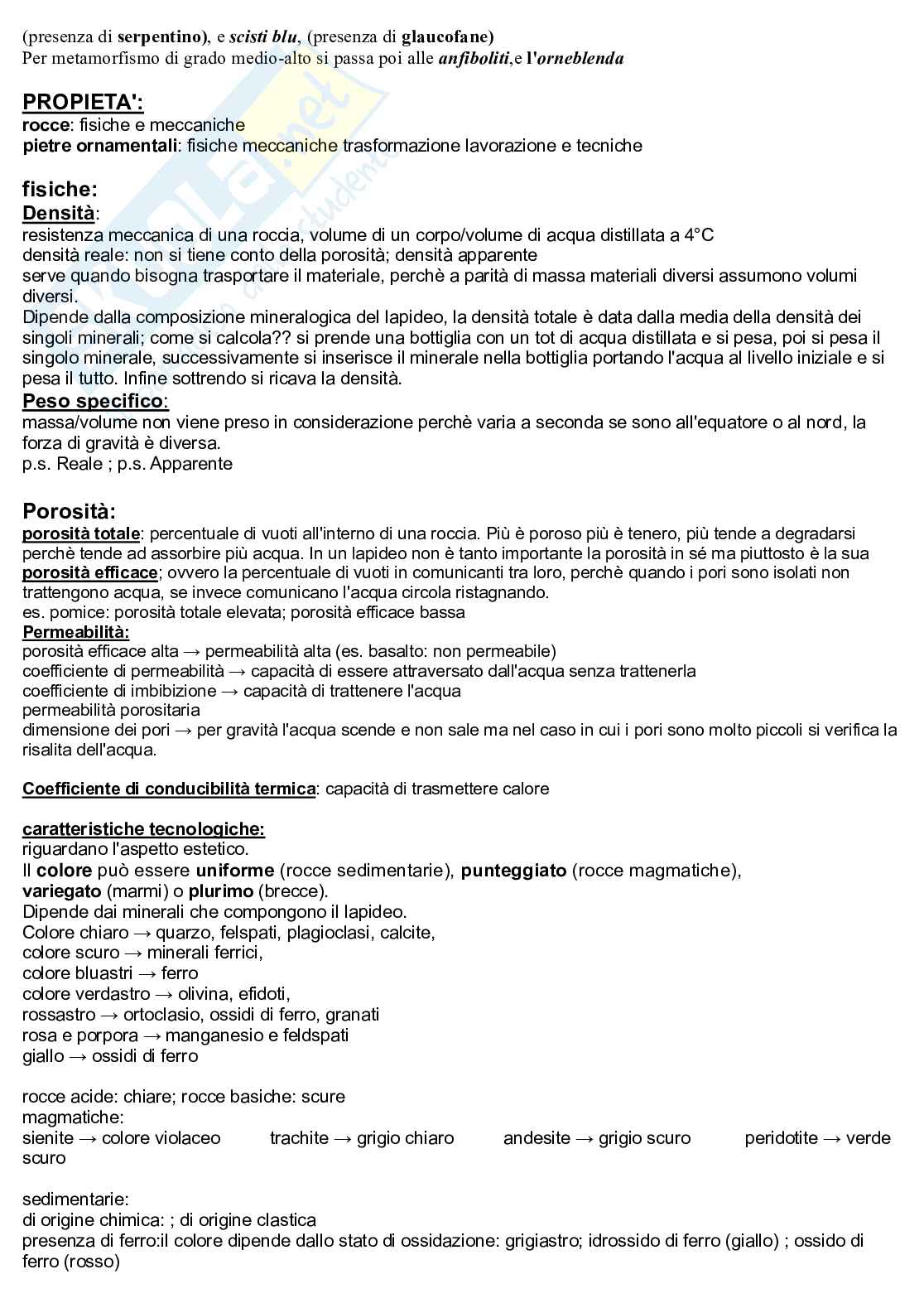 (presenza di serpentino), e scisti blu, (presenza di glaucofane)
Per metamorfismo di grado medio-alto si passa poi alle anfiboliti,e l'orneblenda

PROPIETA':
rocce: fisiche e meccaniche
pietre ornamentali: fisiche meccaniche trasformazione lavorazione e tecniche

fisiche:
Densità:
resistenza meccanica di una roccia, volume di un corpo/volume di acqua distillata a 4°C
densità reale: non si tiene conto della porosità; densità apparente
serve quando bisogna trasportare il materiale, perchè a parità di massa materiali diversi assumono volumi diversi.
Dipende dalla composizione mineralogica del lapideo, la densità totale è data dalla media della densità dei singoli minerali; come si calcola?? si prende una bottiglia con un tot di acqua distillata e si pesa, poi si pesa il singolo minerale, successivamente si inserisce il minerale nella bottiglia portando l'acqua al livello iniziale e si pesa il tutto. Infine sottrendo si ricava la densità.
Peso specifico:
massa/volume non viene preso in considerazione perchè varia a seconda se sono all'equatore o al nord, la forza di gravità è diversa.
p.s. Reale ; p.s. Apparente

Porosità:
porosità totale: percentuale di vuoti all'interno di una roccia. Più è poroso più è tenero, più tende a degradarsi perchè tende ad assorbire più acqua. In un lapideo non è tanto importante la porosità in sé ma piuttosto è la sua porosità efficace; ovvero la percentuale di vuoti in comunicanti tra loro, perchè quando i pori sono isolati non trattengono acqua, se invece comunicano l'acqua circola ristagnando.
es. pomice: porosità totale elevata; porosità efficace bassa
Permeabilità:
porosità efficace alta → permeabilità alta (es. basalto: non permeabile)
coefficiente di permeabilità → capacità di essere attraversato dall'acqua senza trattenerla
coefficiente di imbibizione → capacità di trattenere l'acqua
permeabilità porositaria
dimensione dei pori → per gravità l'acqua scende e non sale ma nel caso in cui i pori sono molto piccoli si verifica la risalita dell'acqua.

Coefficiente di conducibilità termica: capacità di trasmettere calore

caratteristiche tecnologiche:
riguardano l'aspetto estetico.
Il colore può essere uniforme (rocce sedimentarie), punteggiato (rocce magmatiche), variegato (marmi) o plurimo (brecce).
Dipende dai minerali che compongono il lapideo.
Colore chiaro → quarzo, felspati, plagioclasi, calcite,
colore scuro → minerali ferrici,
colore bluastri → ferro
colore verdastro → olivina, efidoti,
rossastro → ortoclasio, ossidi di ferro, granati
rosa e porpora → manganesio e feldspati
giallo → ossidi di ferro

rocce acide: chiare; rocce basiche: scure
magmatiche:
sienite → colore violaceo trachite → grigio chiaro andesite → grigio scuro peridotite → verde scuro

sedimentarie:
di origine chimica: ; di origine clastica
presenza di ferro:il colore dipende dallo stato di ossidazione: grigiastro; idrossido di ferro (giallo) ; ossido di ferro (rosso)